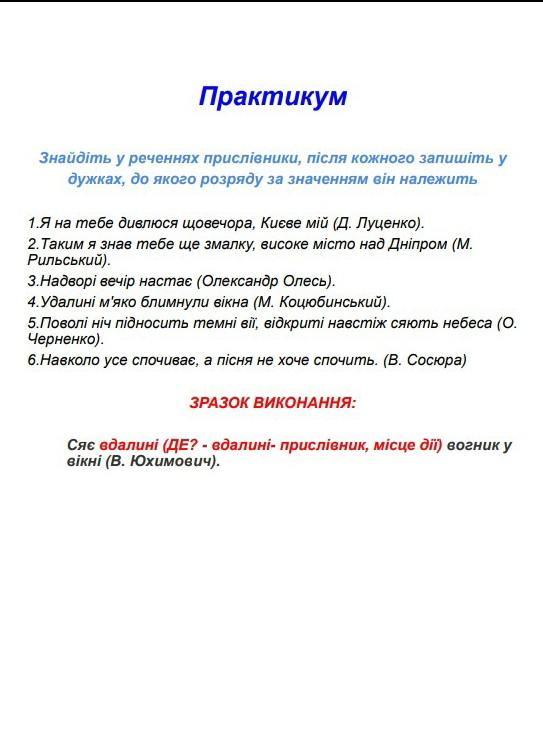 Практикум

Знайдіть у реченнях прислівники, після кожного запишіть у дужках, до якого розряду за значенням він належить

1.Я на тебе дивлюся щовечора, Києве мій (Д. Луценко).
2.Таким я знав тебе ще змалку, високе місто над Дніпром (М. Рильський).
3.Надворі вечір настає (Олександр Олесь).
4.Удалині м'яко блимнули вікна (М. Коцюбинський).
5.Поволі ніч підносить темні вії, відкриті навстіж сяють небеса (О. Черненко).
6.Навколо усе спочиває, а пісня не хоче спочить. (В. Сосюра)

ЗРАЗОК ВИКОНАННЯ:

Сяє вдалині (ДЕ? - вдалині- прислівник, місце дії) вогник у вікні (В. Юхимович).